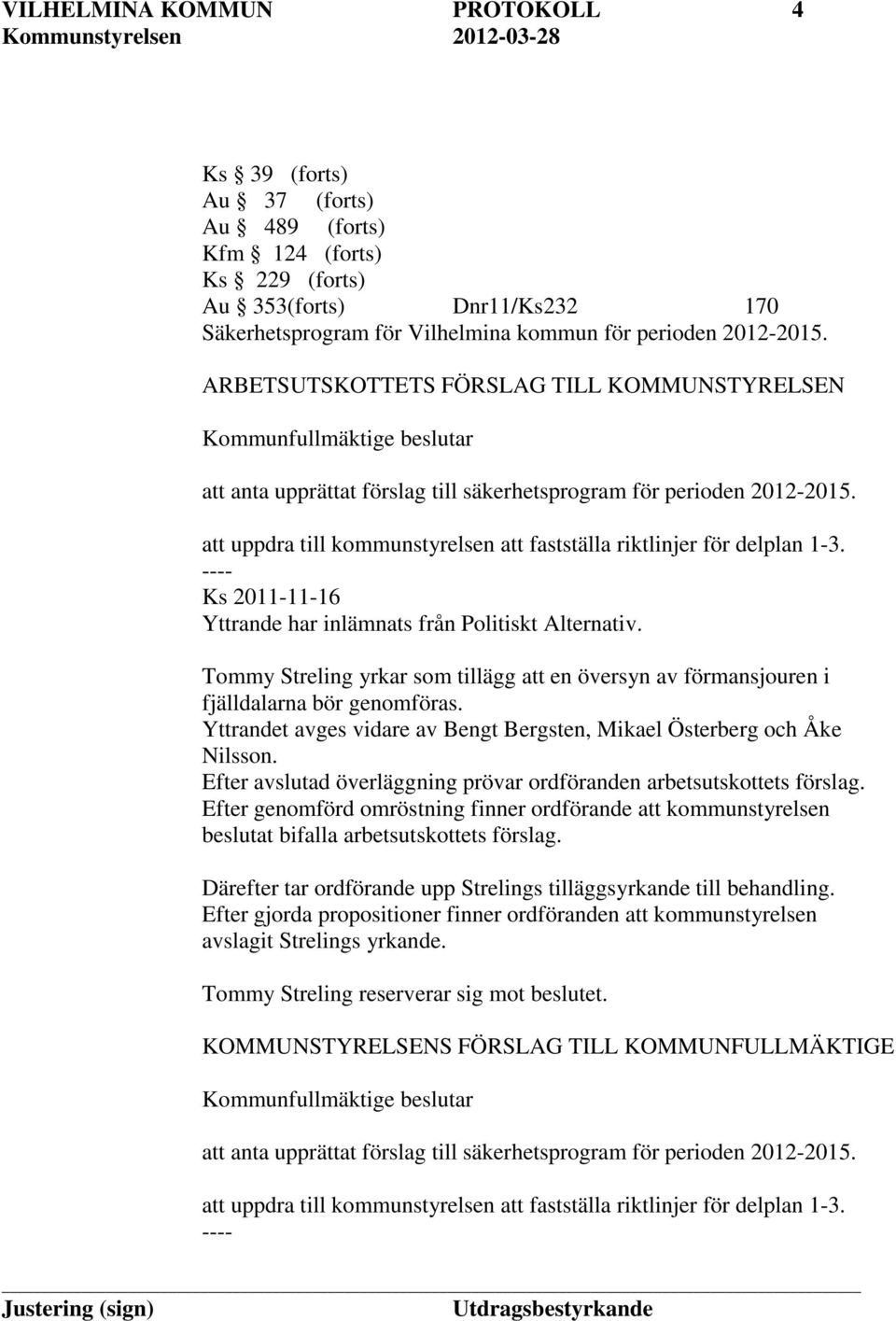 VILHELMINA KOMMUN PROTOKOLL 4
Kommunstyrelsen 2012-03-28

Ks § 39 (forts)
Au § 37 (forts)
Au § 489 (forts)
Kfm § 124 (forts)
Ks § 229 (forts)
Au § 353(forts) Dnr11/Ks232 170
Säkerhetsprogram för Vilhelmina kommun för perioden 2012-2015.

ARBETSUTSKOTTETS FÖRSLAG TILL KOMMUNSTYRELSEN

Kommunfullmäktige beslutar

att anta upprättat förslag till säkerhetsprogram för perioden 2012-2015.

att uppdra till kommunstyrelsen att fastställa riktlinjer för delplan 1-3.
----
Ks 2011-11-16
Yttrande har inlämnats från Politiskt Alternativ.

Tommy Streling yrkar som tillägg att en översyn av förmansjouren i fjälldalarna bör genomföras.
Yttrandet avges vidare av Bengt Bergsten, Mikael Österberg och Åke Nilsson.
Efter avslutad överläggning prövar ordföranden arbetsutskottets förslag.
Efter genomförd omröstning finner ordförande att kommunstyrelsen beslutat bifalla arbetsutskottets förslag.

Därefter tar ordförande upp Strelings tilläggsyrkande till behandling.
Efter gjorda propositioner finner ordföranden att kommunstyrelsen avslagit Strelings yrkande.

Tommy Streling reserverar sig mot beslutet.

KOMMUNSTYRELSENS FÖRSLAG TILL KOMMUNFULLMÄKTIGE

Kommunfullmäktige beslutar

att anta upprättat förslag till säkerhetsprogram för perioden 2012-2015.

att uppdra till kommunstyrelsen att fastställa riktlinjer för delplan 1-3.
----

Justering (sign) Utdragsbestyrkande